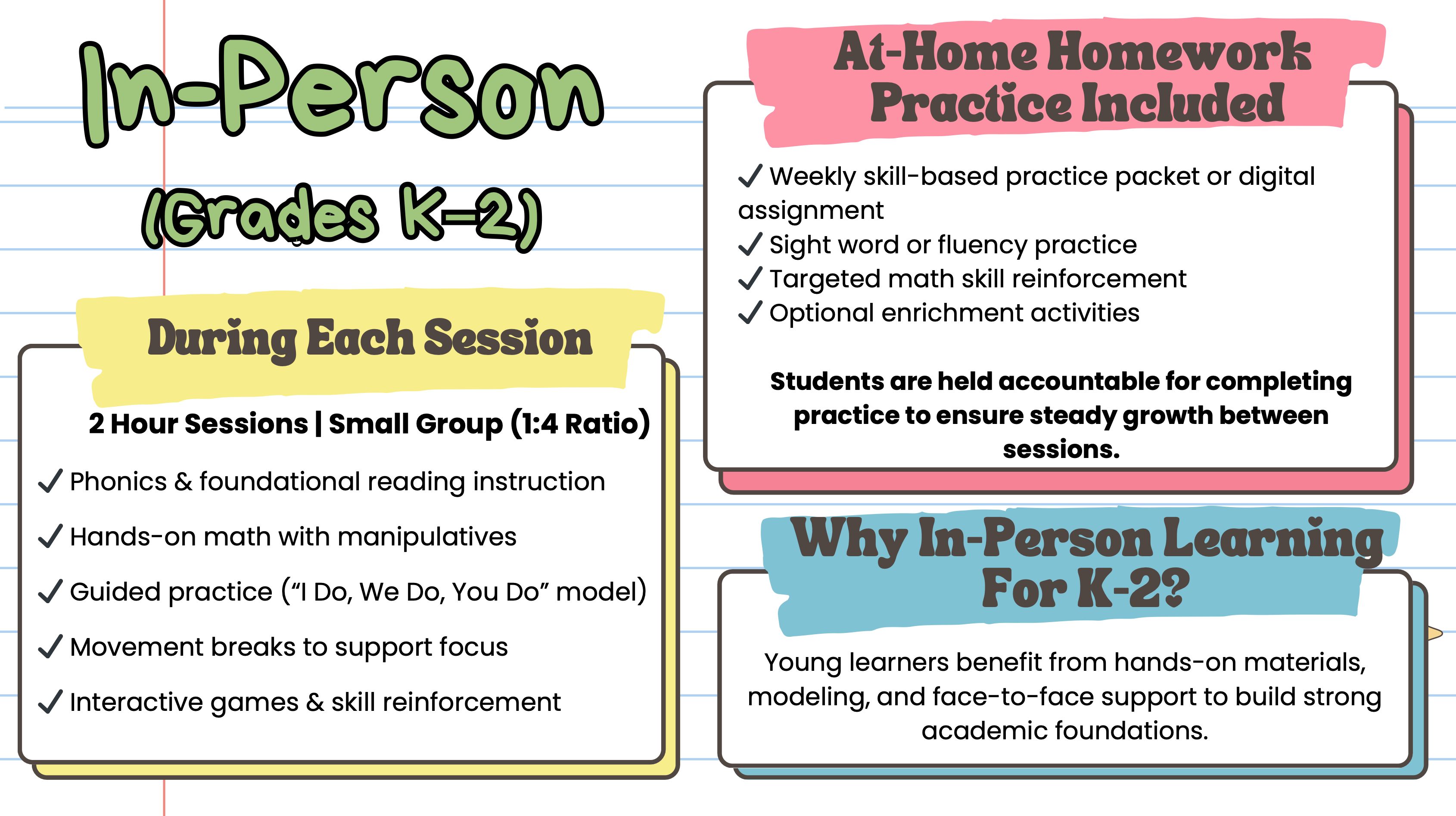 In-Person

(Grades K-2)

During Each Session

2 Hour Sessions | Small Group (1:4 Ratio)

✓ Phonics & foundational reading instruction

✓ Hands-on math with manipulatives

✓ Guided practice ("I Do, We Do, You Do" model)

✓ Movement breaks to support focus

✓ Interactive games & skill reinforcement

At-Home Homework Practice Included

✓ Weekly skill-based practice packet or digital assignment
✓ Sight word or fluency practice
✓ Targeted math skill reinforcement
✓ Optional enrichment activities

Students are held accountable for completing practice to ensure steady growth between sessions.

Why In-Person Learning For K-2?

Young learners benefit from hands-on materials, modeling, and face-to-face support to build strong academic foundations.